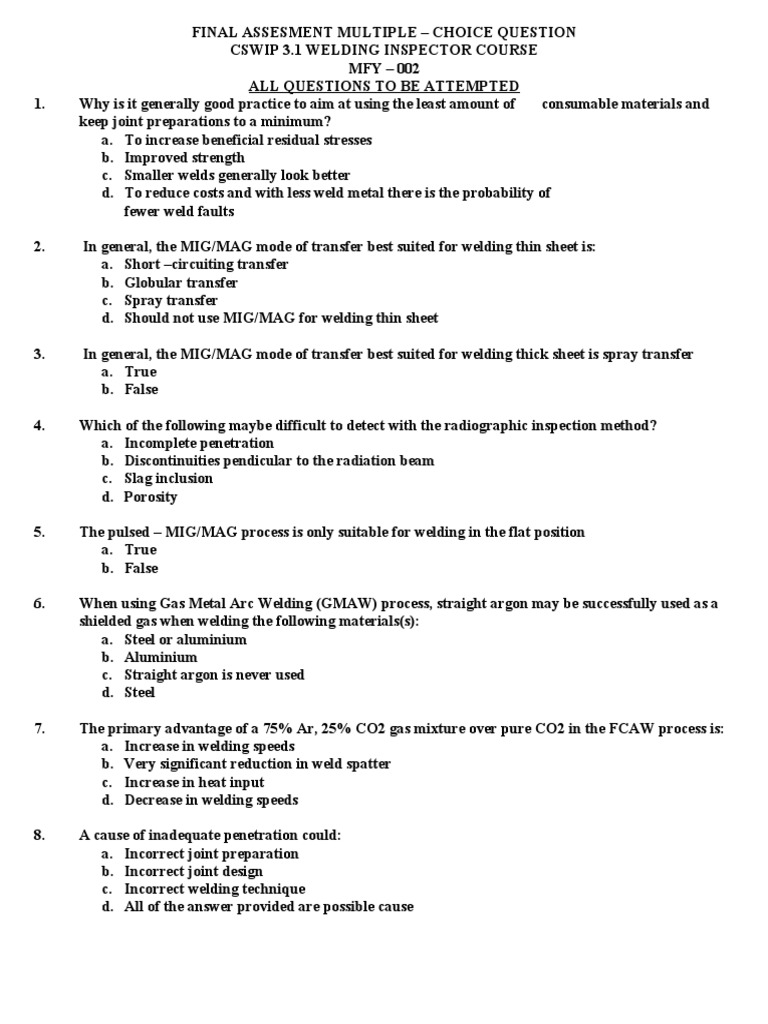 FINAL ASSESMENT MULTIPLE – CHOICE QUESTION
CSWIP 3.1 WELDING INSPECTOR COURSE
MFY – 002
ALL QUESTIONS TO BE ATTEMPTED

1. Why is it generally good practice to aim at using the least amount of consumable materials and keep joint preparations to a minimum?
a. To increase beneficial residual stresses
b. Improved strength
c. Smaller welds generally look better
d. To reduce costs and with less weld metal there is the probability of fewer weld faults

2. In general, the MIG/MAG mode of transfer best suited for welding thin sheet is:
a. Short –circuiting transfer
b. Globular transfer
c. Spray transfer
d. Should not use MIG/MAG for welding thin sheet

3. In general, the MIG/MAG mode of transfer best suited for welding thick sheet is spray transfer
a. True
b. False

4. Which of the following maybe difficult to detect with the radiographic inspection method?
a. Incomplete penetration
b. Discontinuities pendicular to the radiation beam
c. Slag inclusion
d. Porosity

5. The pulsed – MIG/MAG process is only suitable for welding in the flat position
a. True
b. False

6. When using Gas Metal Arc Welding (GMAW) process, straight argon may be successfully used as a shielded gas when welding the following materials(s):
a. Steel or aluminium
b. Aluminium
c. Straight argon is never used
d. Steel

7. The primary advantage of a 75% Ar, 25% CO2 gas mixture over pure CO2 in the FCAW process is:
a. Increase in welding speeds
b. Very significant reduction in weld spatter
c. Increase in heat input
d. Decrease in welding speeds

8. A cause of inadequate penetration could:
a. Incorrect joint preparation
b. Incorrect joint design
c. Incorrect welding technique
d. All of the answer provided are possible cause